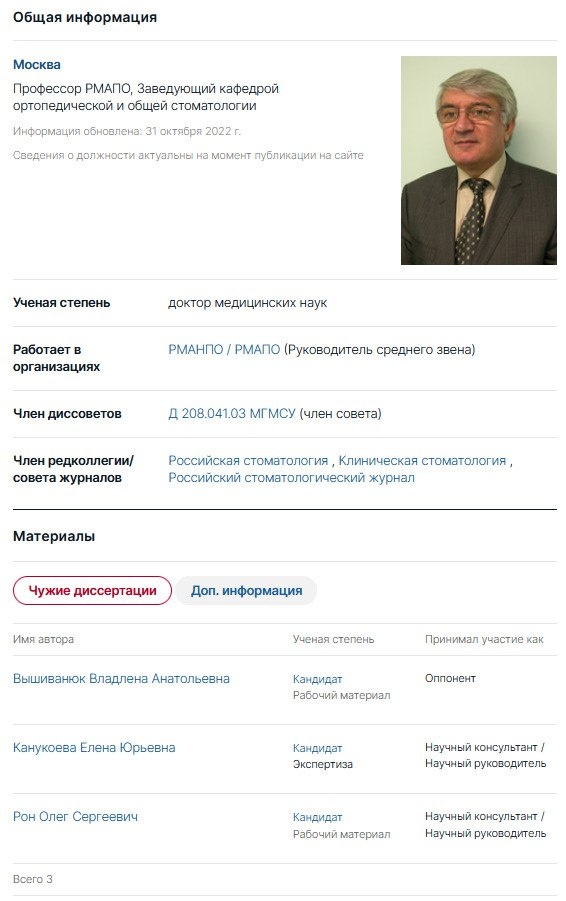 Общая информация

Москва

Профессор РМАПО, Заведующий кафедрой ортопедической и общей стоматологии

Информация обновлена: 31 октября 2022 г.

Сведения о должности актуальны на момент публикации на сайте

| | |
|---|---|
| Ученая степень | доктор медицинских наук |
| Работает в организациях | РМАНПО / РМАПО (Руководитель среднего звена) |
| Член диссоветов | Д 208.041.03 МГМСУ (член совета) |
| Член редколлегии/ совета журналов | Российская стоматология , Клиническая стоматология , Российский стоматологический журнал |

Материалы

Чужие диссертации

Доп. информация

| Имя автора | Ученая степень | Принимал участие как |
|---|---|---|
| Вышиванюк Владлена Анатольевна | Кандидат Рабочий материал | Оппонент |
| Канукоева Елена Юрьевна | Кандидат Экспертиза | Научный консультант / Научный руководитель |
| Рон Олег Сергеевич | Кандидат Рабочий материал | Научный консультант / Научный руководитель |

Всего 3